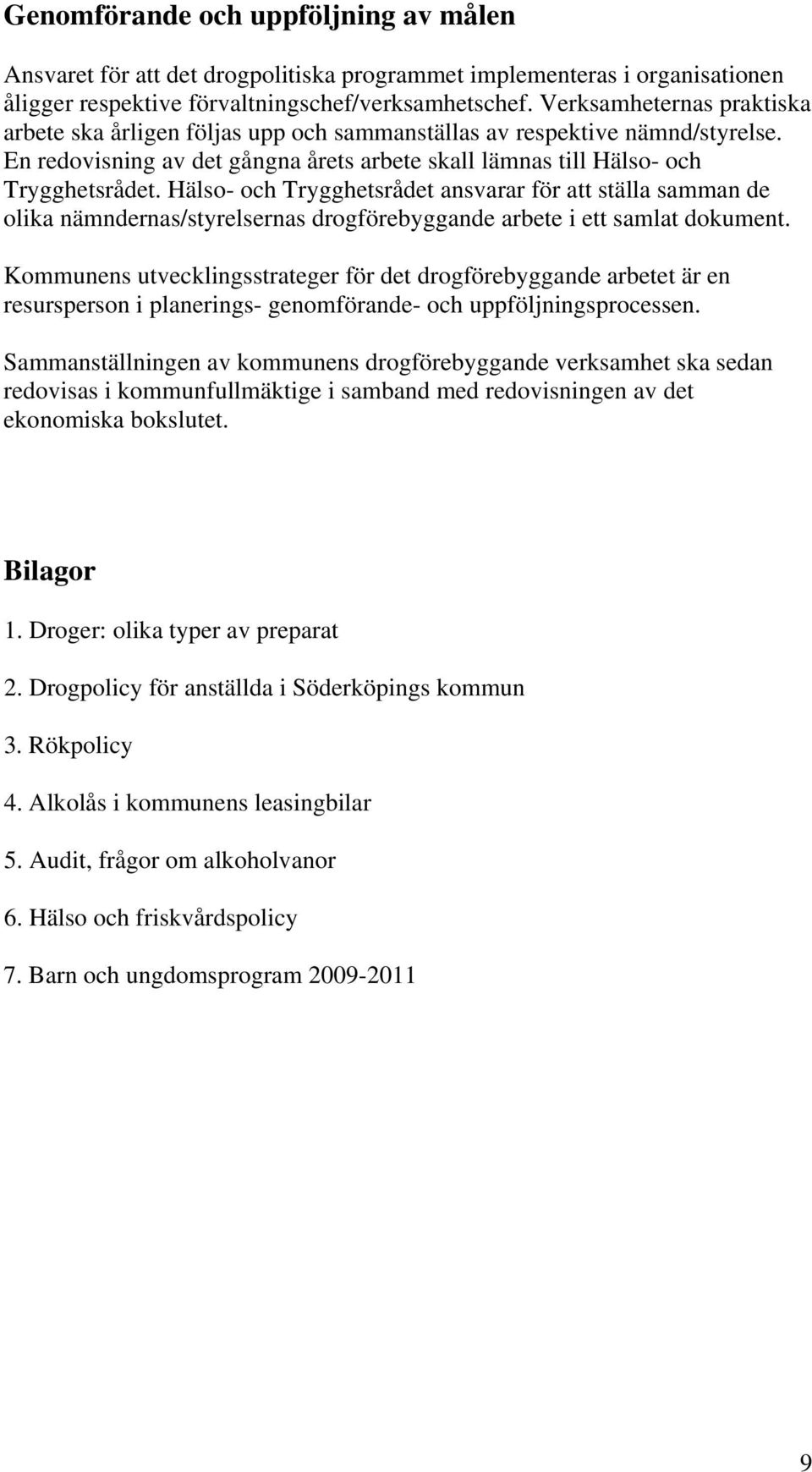 Genomförande och uppföljning av målen

Ansvaret för att det drogpolitiska programmet implementeras i organisationen åligger respektive förvaltningschef/verksamhetschef. Verksamheternas praktiska arbete ska årligen följas upp och sammanställas av respektive nämnd/styrelse. En redovisning av det gångna årets arbete skall lämnas till Hälso- och Trygghetsrådet. Hälso- och Trygghetsrådet ansvarar för att ställa samman de olika nämndernas/styrelsernas drogförebyggande arbete i ett samlat dokument.

Kommunens utvecklingsstrateger för det drogförebyggande arbetet är en resursperson i planerings- genomförande- och uppföljningsprocessen.

Sammanställningen av kommunens drogförebyggande verksamhet ska sedan redovisas i kommunfullmäktige i samband med redovisningen av det ekonomiska bokslutet.

Bilagor

1. Droger: olika typer av preparat

2. Drogpolicy för anställda i Söderköpings kommun

3. Rökpolicy

4. Alkolås i kommunens leasingbilar

5. Audit, frågor om alkoholvanor

6. Hälso och friskvårdspolicy

7. Barn och ungdomsprogram 2009-2011

9